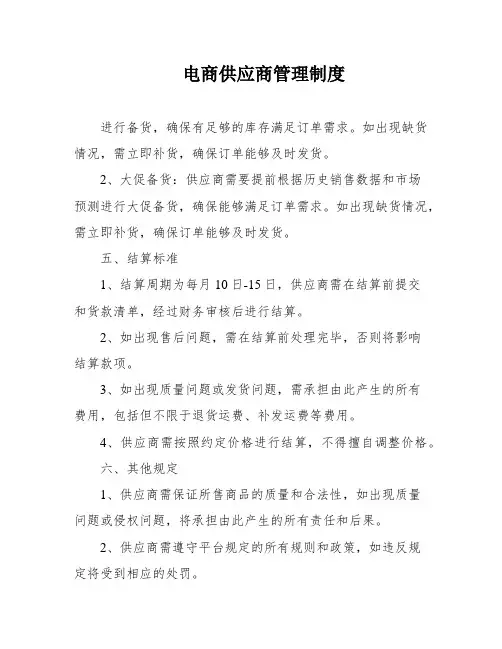 电商供应商管理制度

进行备货，确保有足够的库存满足订单需求。如出现缺货情况，需立即补货，确保订单能够及时发货。

2、大促备货：供应商需要提前根据历史销售数据和市场预测进行大促备货，确保能够满足订单需求。如出现缺货情况，需立即补货，确保订单能够及时发货。

五、结算标准

1、结算周期为每月 10 日-15 日，供应商需在结算前提交和货款清单，经过财务审核后进行结算。

2、如出现售后问题，需在结算前处理完毕，否则将影响结算款项。

3、如出现质量问题或发货问题，需承担由此产生的所有费用，包括但不限于退货运费、补发运费等费用。

4、供应商需按照约定价格进行结算，不得擅自调整价格。

六、其他规定

1、供应商需保证所售商品的质量和合法性，如出现质量问题或侵权问题，将承担由此产生的所有责任和后果。

2、供应商需遵守平台规定的所有规则和政策，如违反规定将受到相应的处罚。